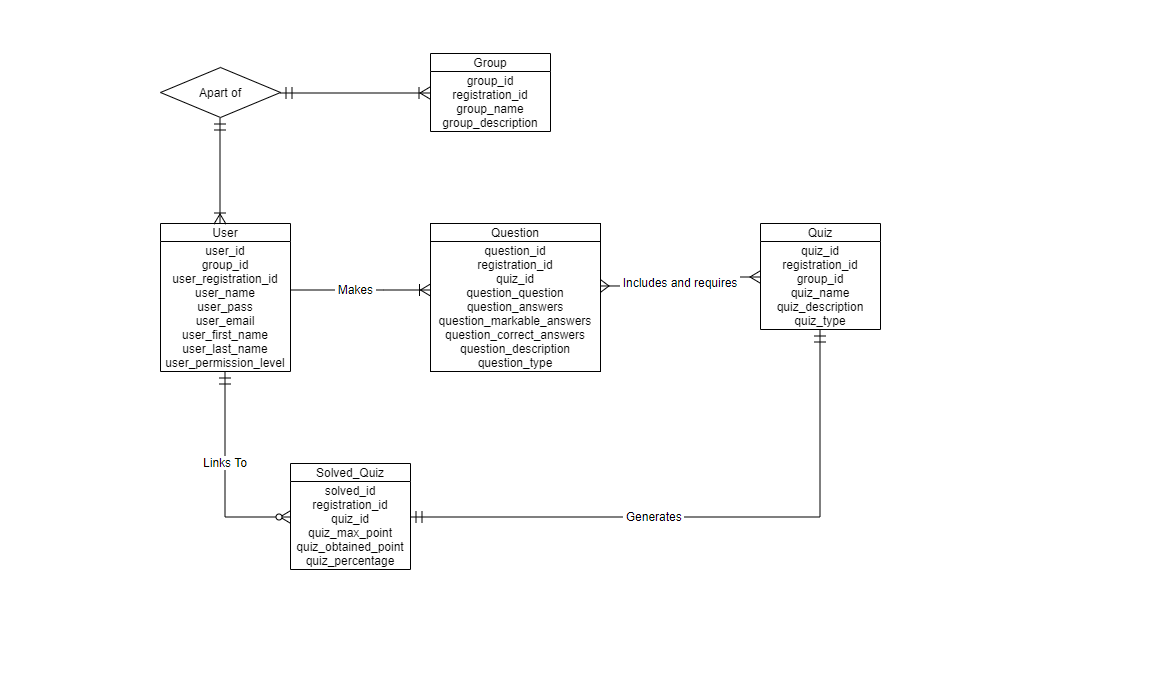 Apart of

Group
group_id
registration_id
group_name
group_description

User
user_id
group_id
user_registration_id
user_name
user_pass
user_email
user_first_name
user_last_name
user_permission_level

Makes

Question
question_id
registration_id
quiz_id
question_question
question_answers
question_markable_answers
question_correct_answers
question_description
question_type

Includes and requires

Quiz
quiz_id
registration_id
group_id
quiz_name
quiz_description
quiz_type

Links To

Solved_Quiz
solved_id
registration_id
quiz_id
quiz_max_point
quiz_obtained_point
quiz_percentage

Generates